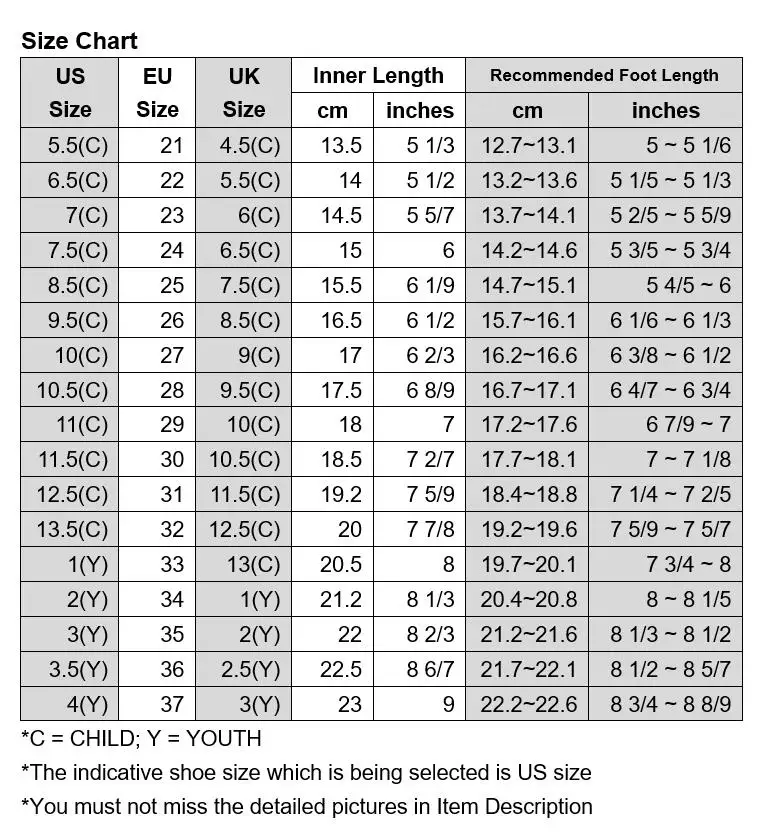 Size Chart

| US Size | EU Size | UK Size | Inner Length cm | Inner Length inches | Recommended Foot Length cm | Recommended Foot Length inches |
|---|---|---|---|---|---|---|
| 5.5(C) | 21 | 4.5(C) | 13.5 | 5 1/3 | 12.7~13.1 | 5 ~ 5 1/6 |
| 6.5(C) | 22 | 5.5(C) | 14 | 5 1/2 | 13.2~13.6 | 5 1/5 ~ 5 1/3 |
| 7(C) | 23 | 6(C) | 14.5 | 5 5/7 | 13.7~14.1 | 5 2/5 ~ 5 5/9 |
| 7.5(C) | 24 | 6.5(C) | 15 | 6 | 14.2~14.6 | 5 3/5 ~ 5 3/4 |
| 8.5(C) | 25 | 7.5(C) | 15.5 | 6 1/9 | 14.7~15.1 | 5 4/5 ~ 6 |
| 9.5(C) | 26 | 8.5(C) | 16.5 | 6 1/2 | 15.7~16.1 | 6 1/6 ~ 6 1/3 |
| 10(C) | 27 | 9(C) | 17 | 6 2/3 | 16.2~16.6 | 6 3/8 ~ 6 1/2 |
| 10.5(C) | 28 | 9.5(C) | 17.5 | 6 8/9 | 16.7~17.1 | 6 4/7 ~ 6 3/4 |
| 11(C) | 29 | 10(C) | 18 | 7 | 17.2~17.6 | 6 7/9 ~ 7 |
| 11.5(C) | 30 | 10.5(C) | 18.5 | 7 2/7 | 17.7~18.1 | 7 ~ 7 1/8 |
| 12.5(C) | 31 | 11.5(C) | 19.2 | 7 5/9 | 18.4~18.8 | 7 1/4 ~ 7 2/5 |
| 13.5(C) | 32 | 12.5(C) | 20 | 7 7/8 | 19.2~19.6 | 7 5/9 ~ 7 5/7 |
| 1(Y) | 33 | 13(C) | 20.5 | 8 | 19.7~20.1 | 7 3/4 ~ 8 |
| 2(Y) | 34 | 1(Y) | 21.2 | 8 1/3 | 20.4~20.8 | 8 ~ 8 1/5 |
| 3(Y) | 35 | 2(Y) | 22 | 8 2/3 | 21.2~21.6 | 8 1/3 ~ 8 1/2 |
| 3.5(Y) | 36 | 2.5(Y) | 22.5 | 8 6/7 | 21.7~22.1 | 8 1/2 ~ 8 5/7 |
| 4(Y) | 37 | 3(Y) | 23 | 9 | 22.2~22.6 | 8 3/4 ~ 8 8/9 |

*C = CHILD; Y = YOUTH
*The indicative shoe size which is being selected is US size
*You must not miss the detailed pictures in Item Description